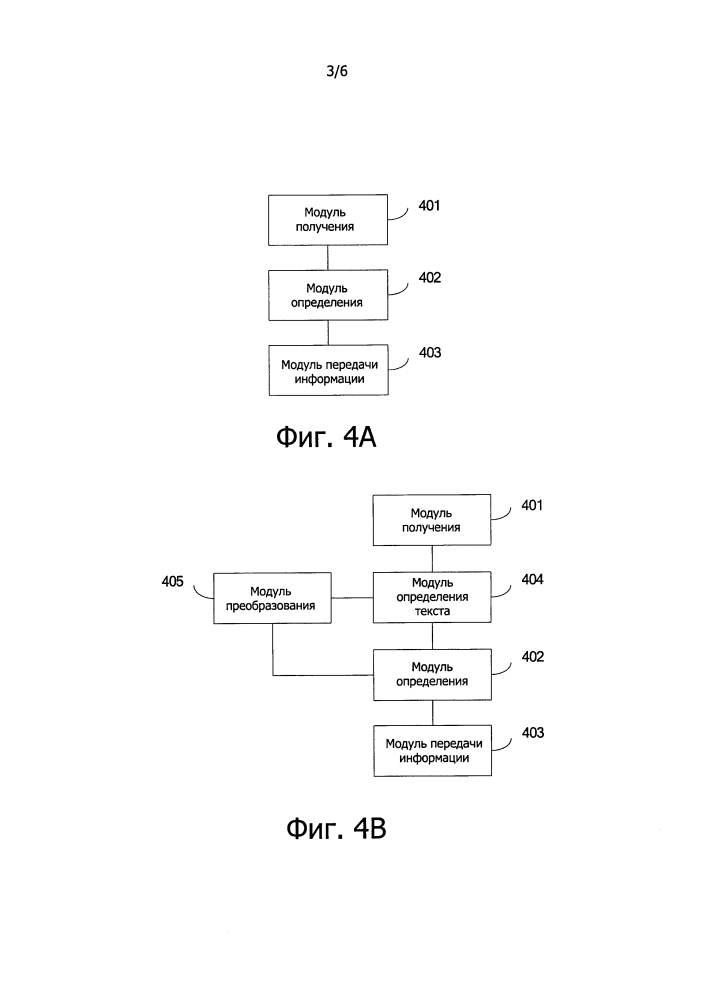 3/6

Модуль получения
401

Модуль определения
402

Модуль передачи информации
403

Фиг. 4А

Модуль получения
401

405
Модуль преобразования

Модуль определения текста
404

Модуль определения
402

Модуль передачи информации
403

Фиг. 4В